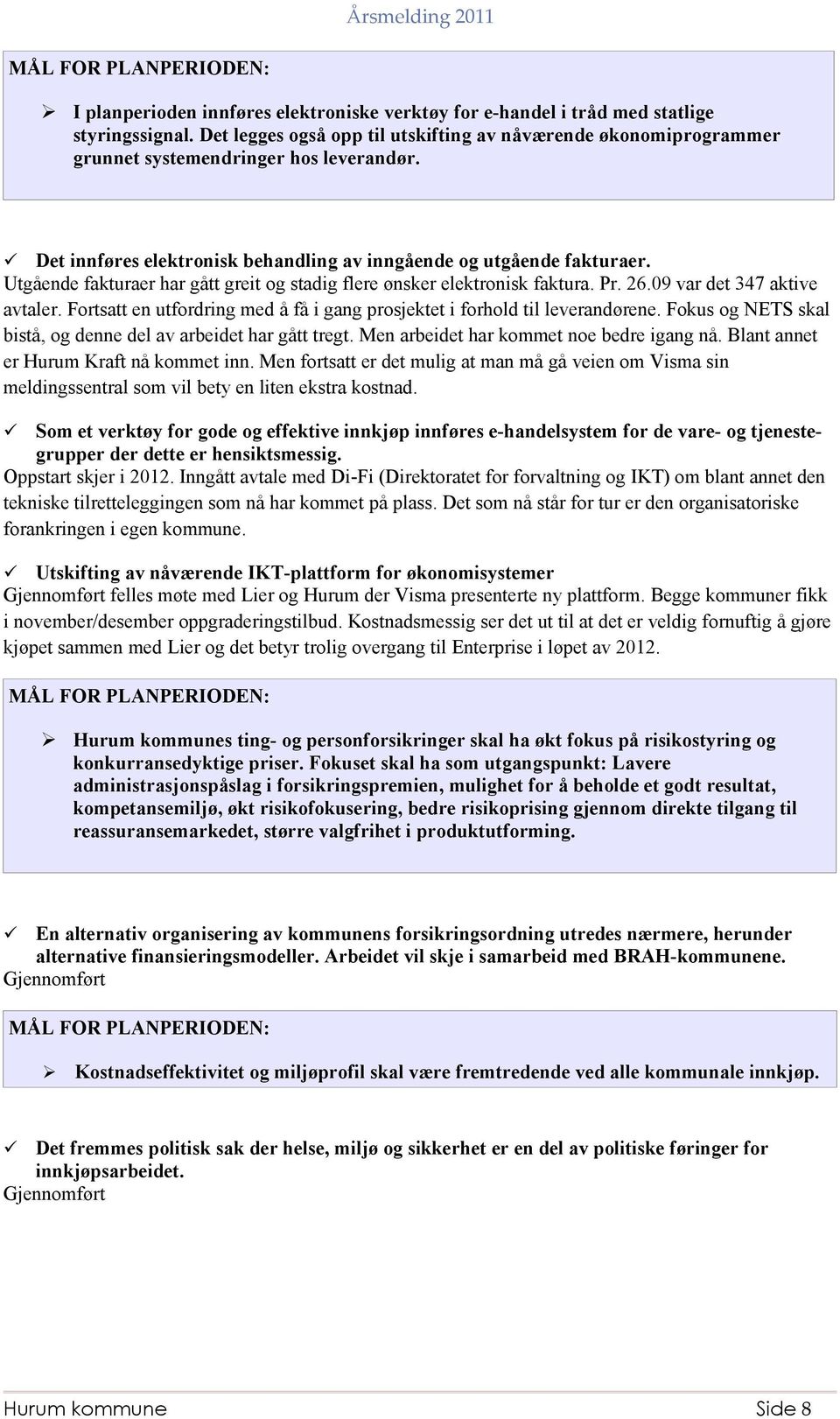 Årsmelding 2011

MÅL FOR PLANPERIODEN:

➢ I planperioden innføres elektroniske verktøy for e-handel i tråd med statlige styringssignal. Det legges også opp til utskifting av nåværende økonomiprogrammer grunnet systemendringer hos leverandør.

✓ Det innføres elektronisk behandling av inngående og utgående fakturaer.
Utgående fakturaer har gått greit og stadig flere ønsker elektronisk faktura. Pr. 26.09 var det 347 aktive avtaler. Fortsatt en utfordring med å få i gang prosjektet i forhold til leverandørene. Fokus og NETS skal bistå, og denne del av arbeidet har gått tregt. Men arbeidet har kommet noe bedre igang nå. Blant annet er Hurum Kraft nå kommet inn. Men fortsatt er det mulig at man må gå veien om Visma sin meldingssentral som vil bety en liten ekstra kostnad.

✓ Som et verktøy for gode og effektive innkjøp innføres e-handelsystem for de vare- og tjenestegrupper der dette er hensiktsmessig.
Oppstart skjer i 2012. Inngått avtale med Di-Fi (Direktoratet for forvaltning og IKT) om blant annet den tekniske tilretteleggingen som nå har kommet på plass. Det som nå står for tur er den organisatoriske forankringen i egen kommune.

✓ Utskifting av nåværende IKT-plattform for økonomisystemer
Gjennomført felles møte med Lier og Hurum der Visma presenterte ny plattform. Begge kommuner fikk i november/desember oppgraderingstilbud. Kostnadsmessig ser det ut til at det er veldig fornuftig å gjøre kjøpet sammen med Lier og det betyr trolig overgang til Enterprise i løpet av 2012.

MÅL FOR PLANPERIODEN:

➢ Hurum kommunes ting- og personforsikringer skal ha økt fokus på risikostyring og konkurransedyktige priser. Fokuset skal ha som utgangspunkt: Lavere administrasjonspåslag i forsikringspremien, mulighet for å beholde et godt resultat, kompetansemiljø, økt risikofokusering, bedre risikoprising gjennom direkte tilgang til reassuransemarkedet, større valgfrihet i produktutforming.

✓ En alternativ organisering av kommunens forsikringsordning utredes nærmere, herunder alternative finansieringsmodeller. Arbeidet vil skje i samarbeid med BRAH-kommunene.
Gjennomført

MÅL FOR PLANPERIODEN:

➢ Kostnadseffektivitet og miljøprofil skal være fremtredende ved alle kommunale innkjøp.

✓ Det fremmes politisk sak der helse, miljø og sikkerhet er en del av politiske føringer for innkjøpsarbeidet.
Gjennomført

Hurum kommune Side 8